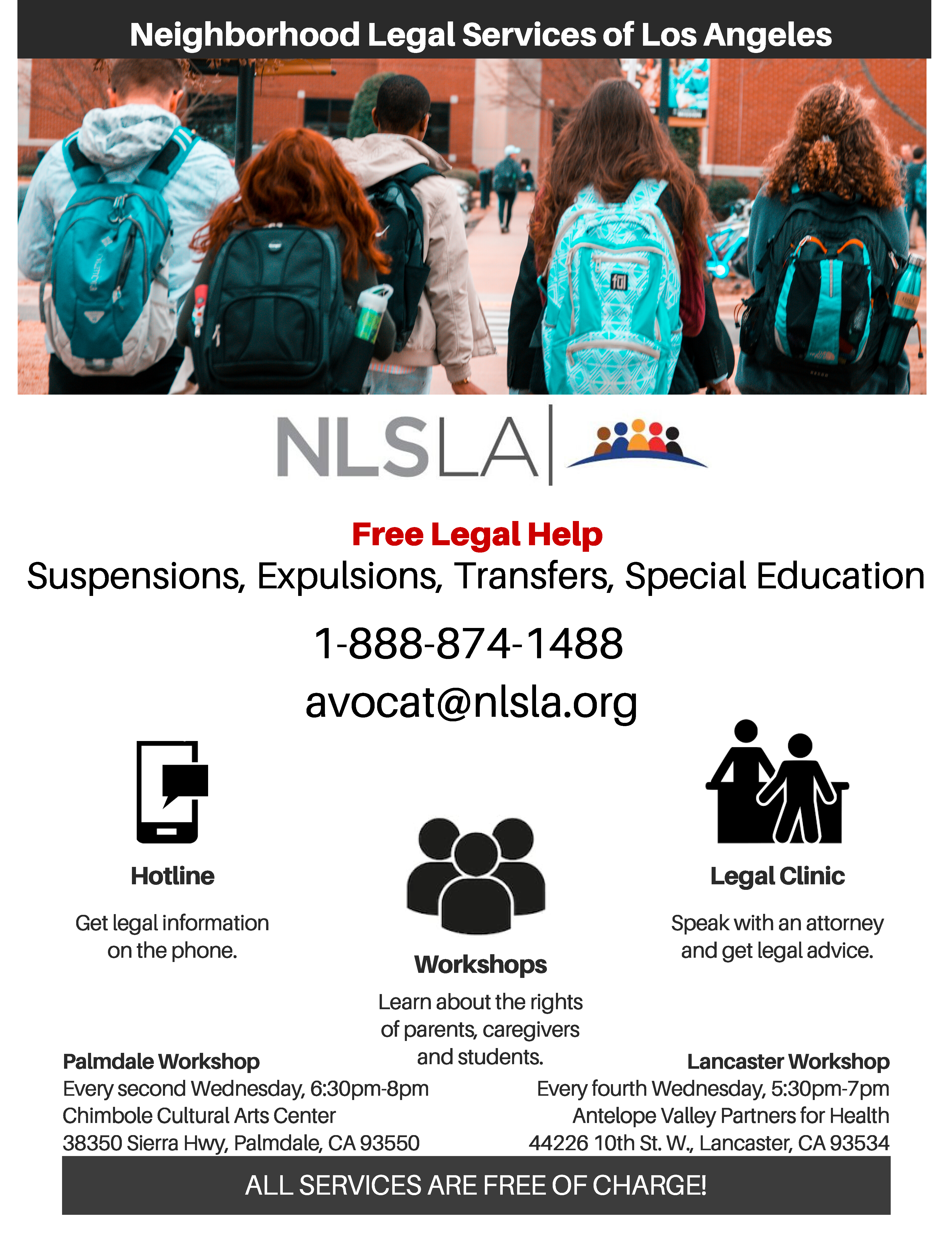 Neighborhood Legal Services of Los Angeles

NLSLA

Free Legal Help
Suspensions, Expulsions, Transfers, Special Education

1-888-874-1488
avocat@nlsla.org

Hotline
Get legal information on the phone.

Workshops
Learn about the rights of parents, caregivers and students.

Legal Clinic
Speak with an attorney and get legal advice.

Palmdale Workshop
Every second Wednesday, 6:30pm-8pm
Chimbole Cultural Arts Center
38350 Sierra Hwy, Palmdale, CA 93550

Lancaster Workshop
Every fourth Wednesday, 5:30pm-7pm
Antelope Valley Partners for Health
44226 10th St. W., Lancaster, CA 93534

ALL SERVICES ARE FREE OF CHARGE!